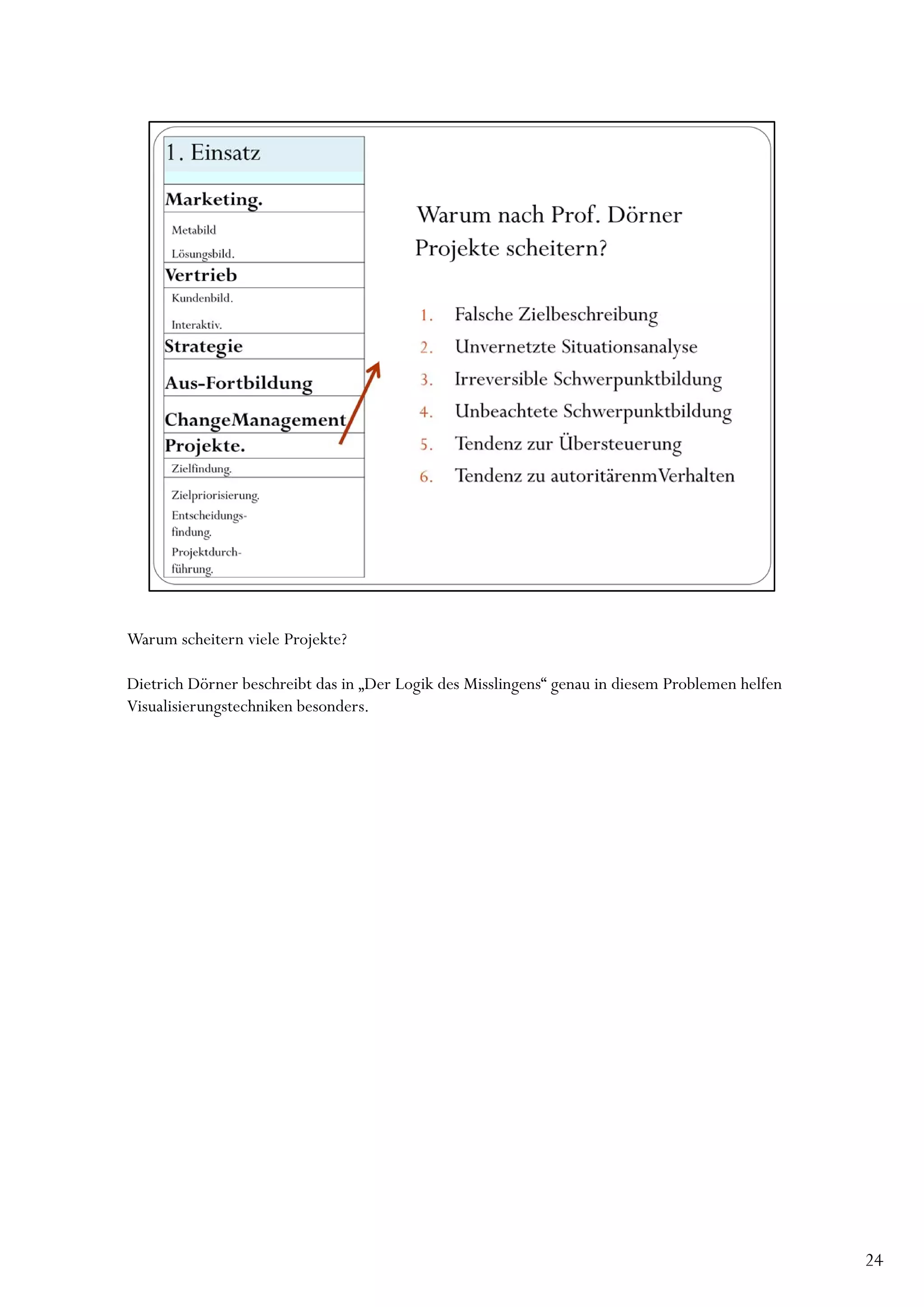 1. Einsatz

Marketing.

Metabild

Lösungsbild.

Vertrieb

Kundenbild.

Interaktiv.

Strategie

Aus-Fortbildung

ChangeManagement

Projekte.

Zielfindung.

Zielpriorisierung.

Entscheidungsfindung.

Projektdurchführung.

Warum nach Prof. Dörner Projekte scheitern?

1. Falsche Zielbeschreibung
2. Unvernetzte Situationsanalyse
3. Irreversible Schwerpunktbildung
4. Unbeachtete Schwerpunktbildung
5. Tendenz zur Übersteuerung
6. Tendenz zu autoritärenmVerhalten

Warum scheitern viele Projekte?

Dietrich Dörner beschreibt das in „Der Logik des Misslingens“ genau in diesem Problemen helfen Visualisierungstechniken besonders.

24